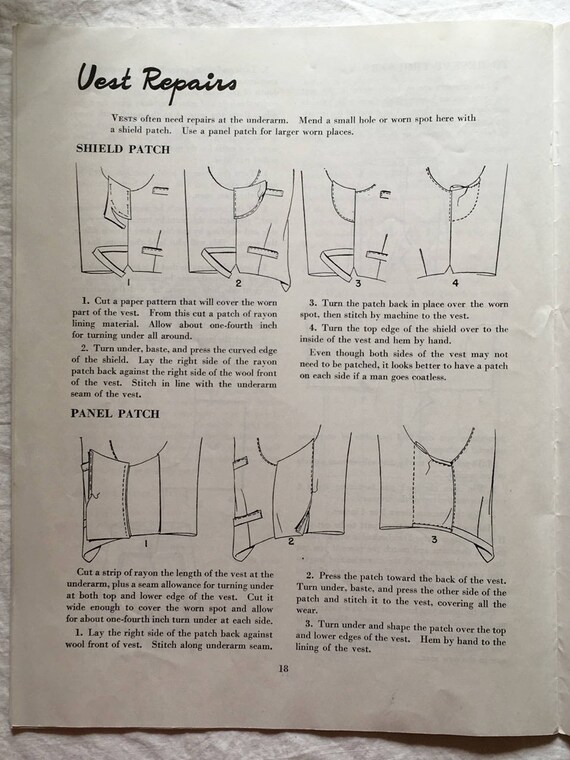 Vest Repairs

VESTS often need repairs at the underarm. Mend a small hole or worn spot here with a shield patch. Use a panel patch for larger worn places.

SHIELD PATCH

1

2

3

4

1. Cut a paper pattern that will cover the worn part of the vest. From this cut a patch of rayon lining material. Allow about one-fourth inch for turning under all around.

2. Turn under, baste, and press the curved edge of the shield. Lay the right side of the rayon patch back against the right side of the wool front of the vest. Stitch in line with the underarm seam of the vest.

3. Turn the patch back in place over the worn spot, then stitch by machine to the vest.

4. Turn the top edge of the shield over to the inside of the vest and hem by hand.

Even though both sides of the vest may not need to be patched, it looks better to have a patch on each side if a man goes coatless.

PANEL PATCH

1

2

3

Cut a strip of rayon the length of the vest at the underarm, plus a seam allowance for turning under at both top and lower edge of the vest. Cut it wide enough to cover the worn spot and allow for about one-fourth inch turn under at each side.

1. Lay the right side of the patch back against wool front of vest. Stitch along underarm seam.

2. Press the patch toward the back of the vest. Turn under, baste, and press the other side of the patch and stitch it to the vest, covering all the wear.

3. Turn under and shape the patch over the top and lower edges of the vest. Hem by hand to the lining of the vest.

18